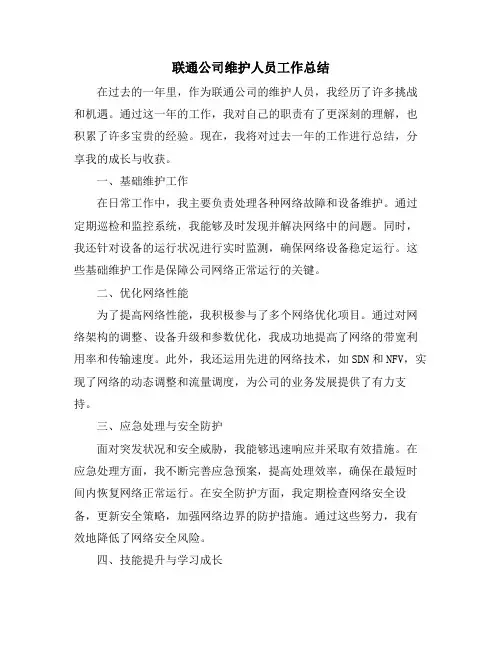 联通公司维护人员工作总结

在过去的一年里，作为联通公司的维护人员，我经历了许多挑战和机遇。通过这一年的工作，我对自己的职责有了更深刻的理解，也积累了许多宝贵的经验。现在，我将对过去一年的工作进行总结，分享我的成长与收获。

一、基础维护工作

在日常工作中，我主要负责处理各种网络故障和设备维护。通过定期巡检和监控系统，我能够及时发现并解决网络中的问题。同时，我还针对设备的运行状况进行实时监测，确保网络设备稳定运行。这些基础维护工作是保障公司网络正常运行的关键。

二、优化网络性能

为了提高网络性能，我积极参与了多个网络优化项目。通过对网络架构的调整、设备升级和参数优化，我成功地提高了网络的带宽利用率和传输速度。此外，我还运用先进的网络技术，如SDN和NFV，实现了网络的动态调整和流量调度，为公司的业务发展提供了有力支持。

三、应急处理与安全防护

面对突发状况和安全威胁，我能够迅速响应并采取有效措施。在应急处理方面，我不断完善应急预案，提高处理效率，确保在最短时间内恢复网络正常运行。在安全防护方面，我定期检查网络安全设备，更新安全策略，加强网络边界的防护措施。通过这些努力，我有效地降低了网络安全风险。

四、技能提升与学习成长